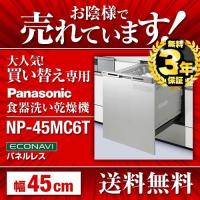 お陰様で
売れています!

無料
3年
保証

大人気!
買い替え専用
Panasonic
食器洗い乾燥機
NP-45MC6T
ECONAVI
パネルレス

幅45cm
送料無料